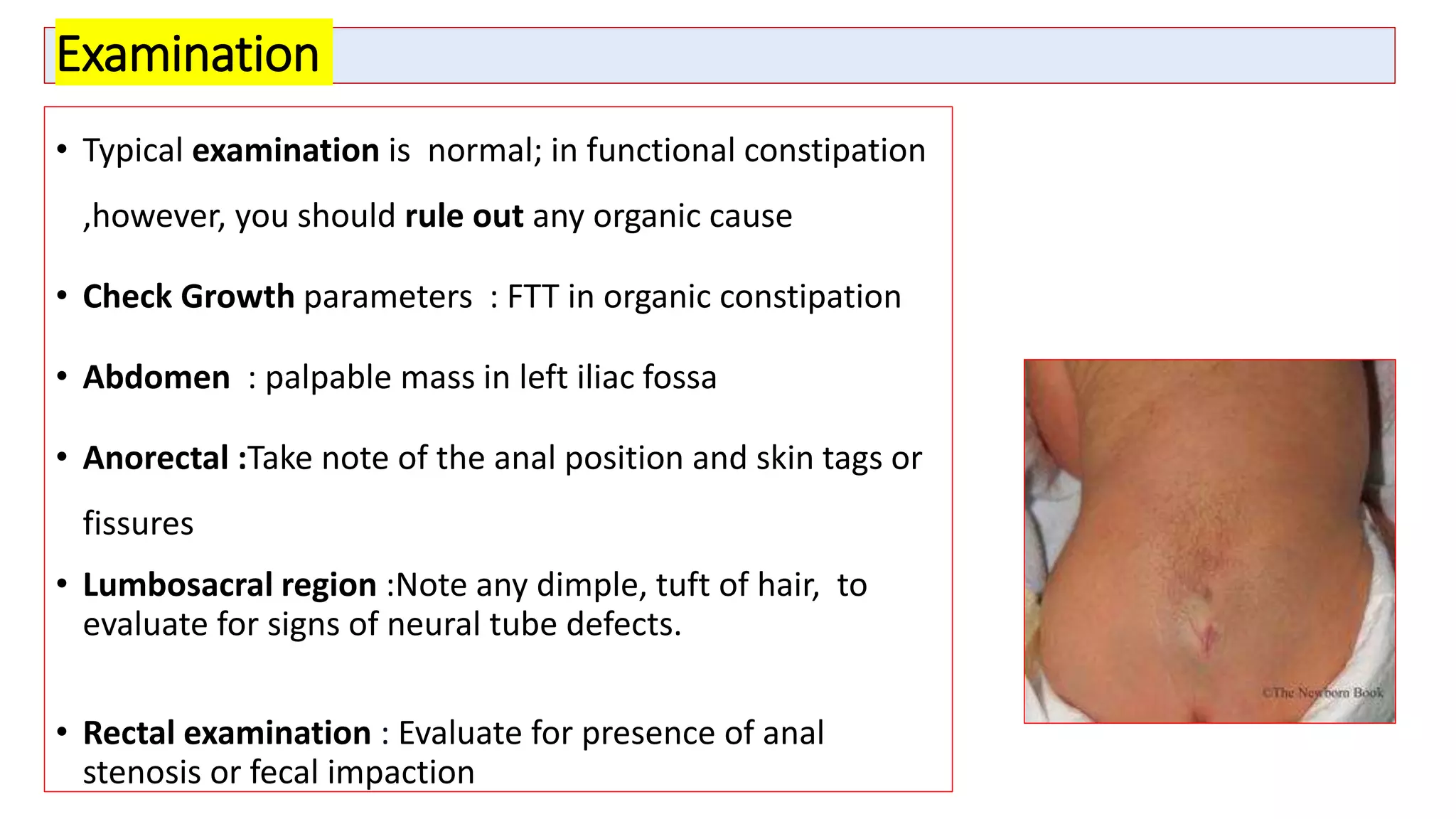 Examination

• Typical examination is normal; in functional constipation ,however, you should rule out any organic cause

• Check Growth parameters : FTT in organic constipation

• Abdomen : palpable mass in left iliac fossa

• Anorectal :Take note of the anal position and skin tags or fissures

• Lumbosacral region :Note any dimple, tuft of hair, to evaluate for signs of neural tube defects.

• Rectal examination : Evaluate for presence of anal stenosis or fecal impaction

©The Newborn Book